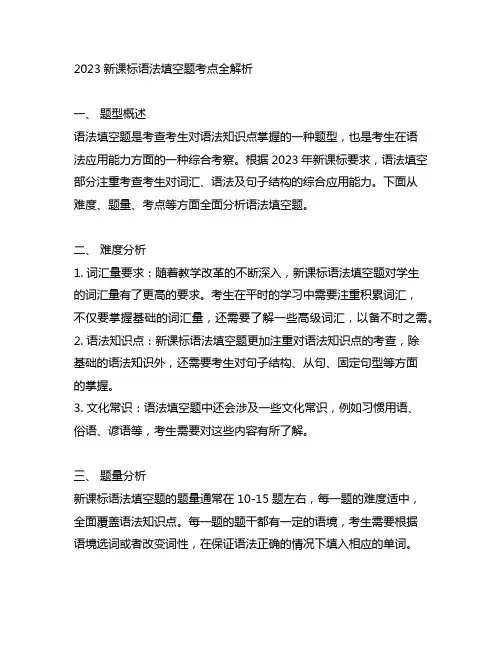 2023 新课标语法填空题考点全解析

一、 题型概述

语法填空题是考查考生对语法知识点掌握的一种题型，也是考生在语法应用能力方面的一种综合考察。根据 2023 年新课标要求，语法填空部分注重考查考生对词汇、语法及句子结构的综合应用能力。下面从难度、题量、考点等方面全面分析语法填空题。

二、 难度分析

1. 词汇量要求：随着教学改革的不断深入，新课标语法填空题对学生的词汇量有了更高的要求。考生在平时的学习中需要注重积累词汇，不仅要掌握基础的词汇量，还需要了解一些高级词汇，以备不时之需。

2. 语法知识点：新课标语法填空题更加注重对语法知识点的考查，除基础的语法知识外，还需要考生对句子结构、从句、固定句型等方面的掌握。

3. 文化常识：语法填空题中还会涉及一些文化常识，例如习惯用语、俗语、谚语等，考生需要对这些内容有所了解。

三、 题量分析

新课标语法填空题的题量通常在 10-15 题左右，每一题的难度适中，全面覆盖语法知识点。每一题的题干都有一定的语境，考生需要根据语境选词或者改变词性，在保证语法正确的情况下填入相应的单词。